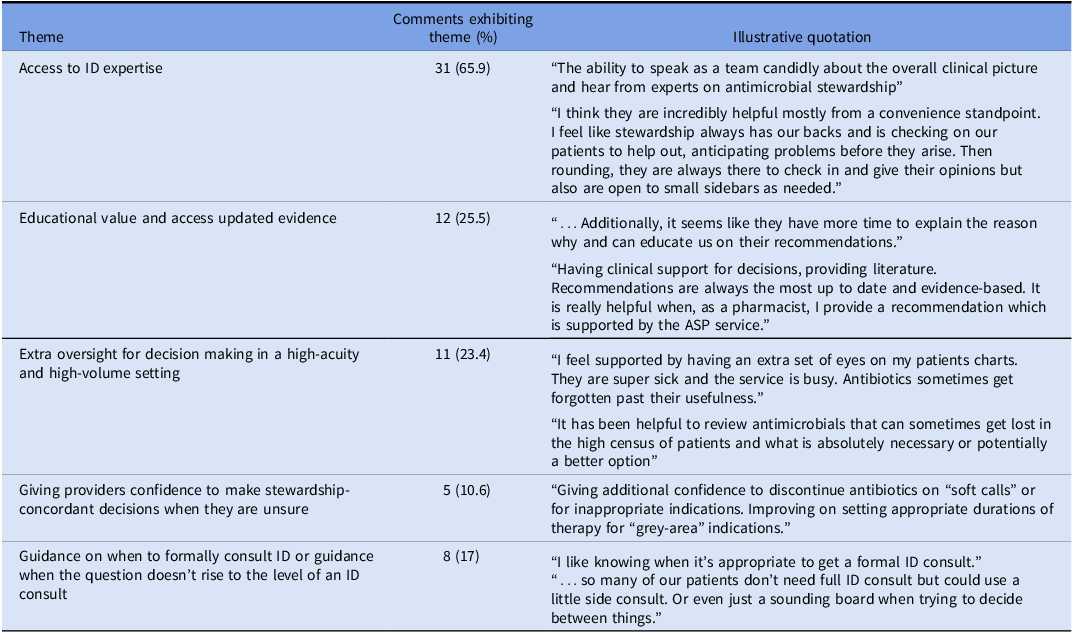 | Theme | Comments exhibiting theme (%) | Illustrative quotation |
|---|---|---|
| Access to ID expertise | 31 (65.9) | "The ability to speak as a team candidly about the overall clinical picture and hear from experts on antimicrobial stewardship" "I think they are incredibly helpful mostly from a convenience standpoint. I feel like stewardship always has our backs and is checking on our patients to help out, anticipating problems before they arise. Then rounding, they are always there to check in and give their opinions but also are open to small sidebars as needed." |
| Educational value and access updated evidence | 12 (25.5) | " . . . Additionally, it seems like they have more time to explain the reason why and can educate us on their recommendations." "Having clinical support for decisions, providing literature. Recommendations are always the most up to date and evidence-based. It is really helpful when, as a pharmacist, I provide a recommendation which is supported by the ASP service." |
| Extra oversight for decision making in a high-acuity and high-volume setting | 11 (23.4) | "I feel supported by having an extra set of eyes on my patients charts. They are super sick and the service is busy. Antibiotics sometimes get forgotten past their usefulness." "It has been helpful to review antimicrobials that can sometimes get lost in the high census of patients and what is absolutely necessary or potentially a better option" |
| Giving providers confidence to make stewardship-concordant decisions when they are unsure | 5 (10.6) | "Giving additional confidence to discontinue antibiotics on "soft calls" or for inappropriate indications. Improving on setting appropriate durations of therapy for "grey-area" indications." |
| Guidance on when to formally consult ID or guidance when the question doesn't rise to the level of an ID consult | 8 (17) | "I like knowing when it's appropriate to get a formal ID consult." " . . . so many of our patients don't need full ID consult but could use a little side consult. Or even just a sounding board when trying to decide between things." |